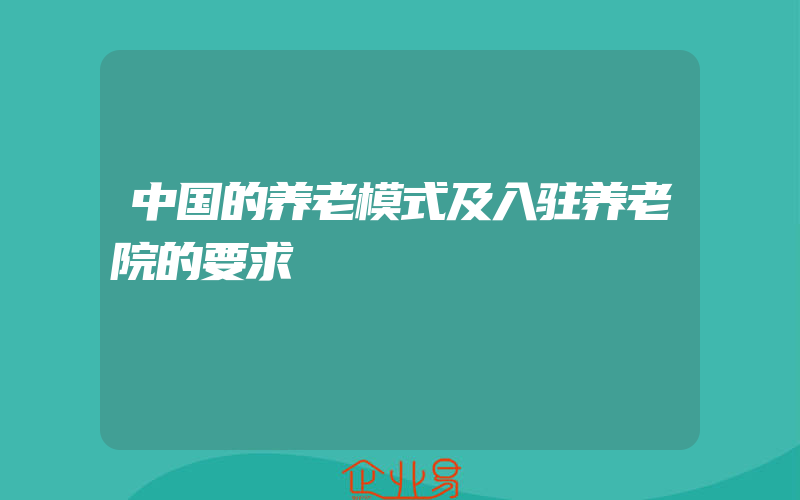 中国的养老模式及入驻养老院的要求

企业易